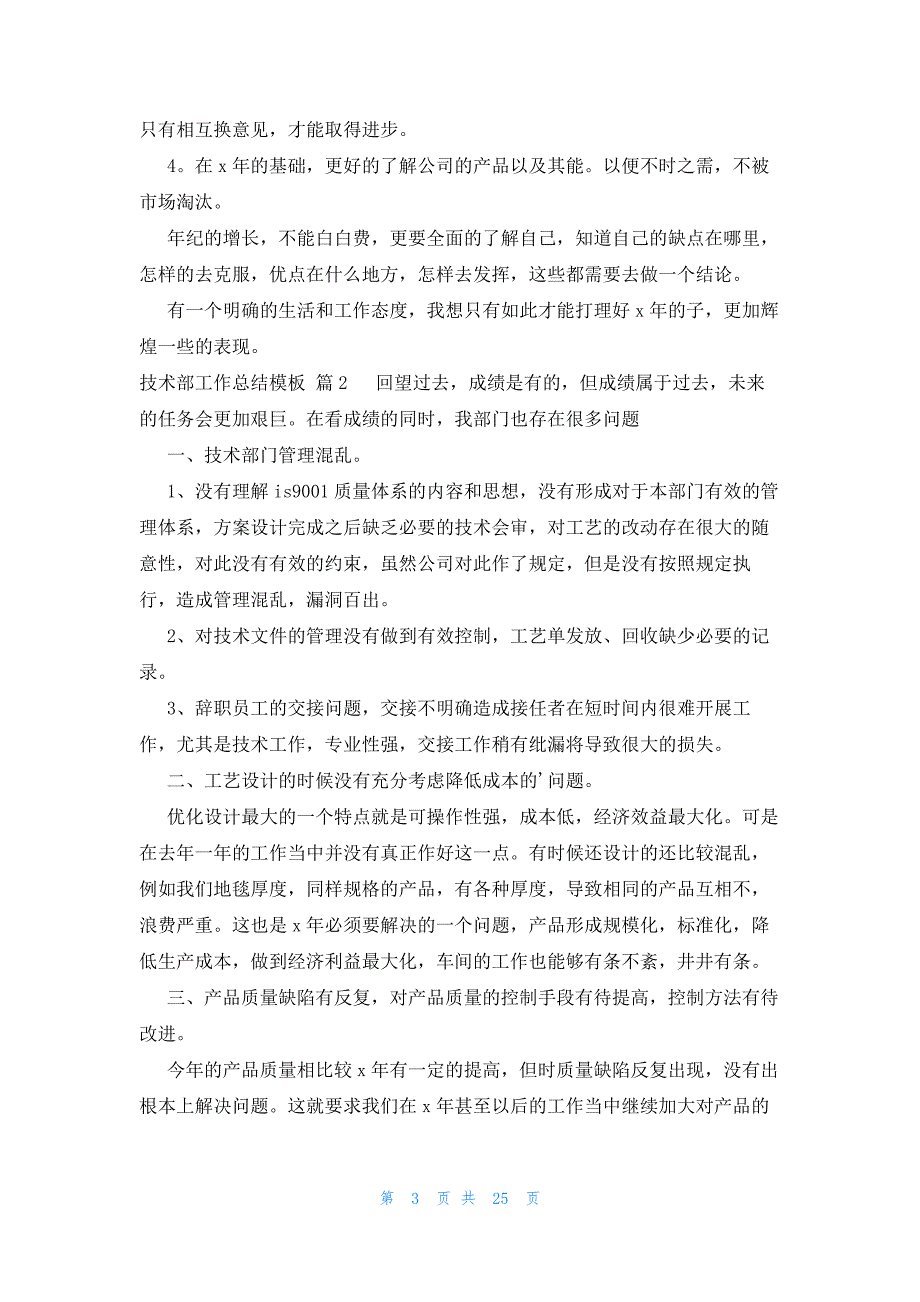 只有相互换意见，才能取得进步。

4。在 x 年的基础，更好的了解公司的产品以及其能。以便不时之需，不被市场淘汰。

年纪的增长，不能白白费，更要全面的了解自己，知道自己的缺点在哪里，怎样的去克服，优点在什么地方，怎样去发挥，这些都需要去做一个结论。

有一个明确的生活和工作态度，我想只有如此才能打理好 x 年的子，更加辉煌一些的表现。

技术部工作总结模板 篇 2 　 回望过去，成绩是有的，但成绩属于过去，未来的任务会更加艰巨。在看成绩的同时，我部门也存在很多问题

一、技术部门管理混乱。

1、没有理解 is9001 质量体系的内容和思想，没有形成对于本部门有效的管理体系，方案设计完成之后缺乏必要的技术会审，对工艺的改动存在很大的随意性，对此没有有效的约束，虽然公司对此作了规定，但是没有按照规定执行，造成管理混乱，漏洞百出。

2、对技术文件的管理没有做到有效控制，工艺单发放、回收缺少必要的记录。

3、辞职员工的交接问题，交接不明确造成接任者在短时间内很难开展工作，尤其是技术工作，专业性强，交接工作稍有纰漏将导致很大的损失。

二、工艺设计的时候没有充分考虑降低成本的’问题。

优化设计最大的一个特点就是可操作性强，成本低，经济效益最大化。可是在去年一年的工作当中并没有真正作好这一点。有时候还设计的还比较混乱，例如我们地毯厚度，同样规格的产品，有各种厚度，导致相同的产品互相不，浪费严重。这也是 x 年必须要解决的一个问题，产品形成规模化，标准化，降低生产成本，做到经济利益最大化，车间的工作也能够有条不紊，井井有条。

三、产品质量缺陷有反复，对产品质量的控制手段有待提高，控制方法有待改进。

今年的产品质量相比较 x 年有一定的提高，但时质量缺陷反复出现，没有出根本上解决问题。这就要求我们在 x 年甚至以后的工作当中继续加大对产品的

第 3 页 共 25 页